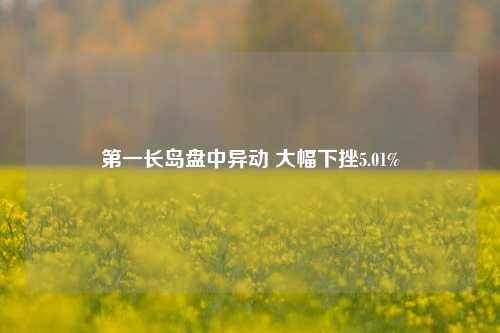 第一长岛盘中异动 大幅下挫5.01%